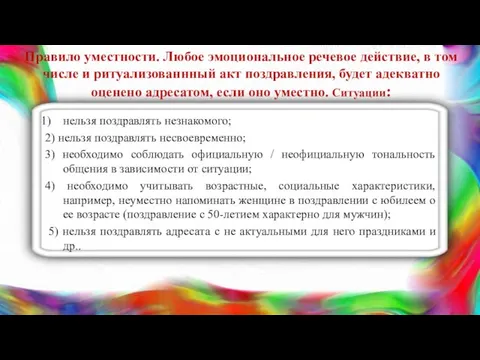 Правило уместности. Любое эмоциональное речевое действие, в том числе и ритуализованнный акт поздравления, будет адекватно оценено адресатом, если оно уместно. Ситуации:

1) нельзя поздравлять незнакомого;

2) нельзя поздравлять несвоевременно;

3) необходимо соблюдать официальную / неофициальную тональность общения в зависимости от ситуации;

4) необходимо учитывать возрастные, социальные характеристики, например, неуместно напоминать женщине в поздравлении с юбилеем о ее возрасте (поздравление с 50-летием характерно для мужчин);

5) нельзя поздравлять адресата с не актуальными для него праздниками и др..